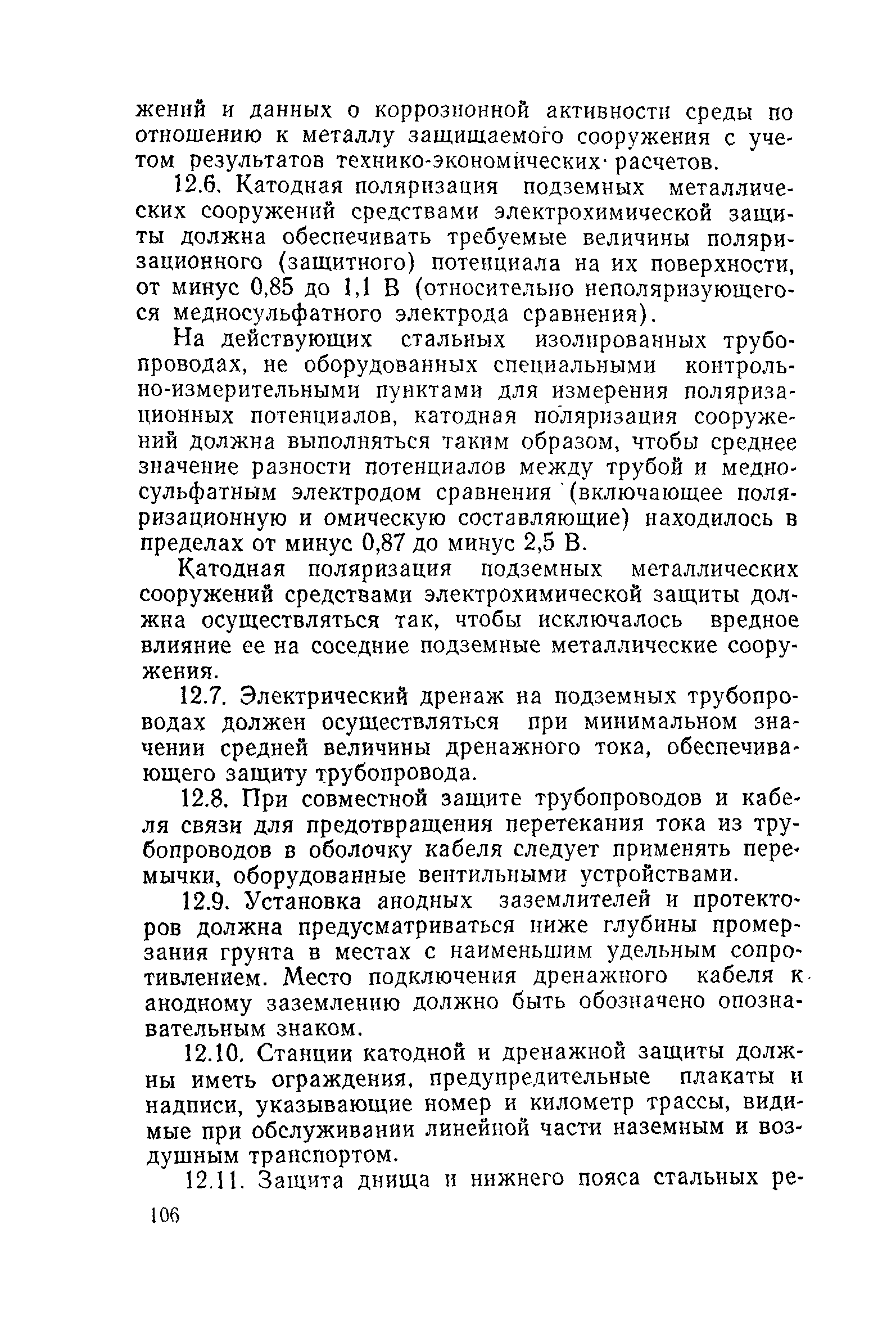 жений и данных о коррозионной активности среды по отношению к металлу защищаемого сооружения с учетом результатов технико-экономических расчетов.

12.6. Катодная поляризация подземных металлических сооружений средствами электрохимической защиты должна обеспечивать требуемые величины поляризационного (защитного) потенциала на их поверхности, от минус 0,85 до 1,1 В (относительно неполяризующегося медносульфатного электрода сравнения).

На действующих стальных изолированных трубопроводах, не оборудованных специальными контрольно-измерительными пунктами для измерения поляризационных потенциалов, катодная поляризация сооружений должна выполняться таким образом, чтобы среднее значение разности потенциалов между трубой и медносульфатным электродом сравнения (включающее поляризационную и омическую составляющие) находилось в пределах от минус 0,87 до минус 2,5 В.

Катодная поляризация подземных металлических сооружений средствами электрохимической защиты должна осуществляться так, чтобы исключалось вредное влияние ее на соседние подземные металлические сооружения.

12.7. Электрический дренаж на подземных трубопроводах должен осуществляться при минимальном значении средней величины дренажного тока, обеспечивающего защиту трубопровода.

12.8. При совместной защите трубопроводов и кабеля связи для предотвращения перетекания тока из трубопроводов в оболочку кабеля следует применять перемычки, оборудованные вентильными устройствами.

12.9. Установка анодных заземлителей и протекторов должна предусматриваться ниже глубины промерзания грунта в местах с наименьшим удельным сопротивлением. Место подключения дренажного кабеля к анодному заземлению должно быть обозначено опознавательным знаком.

12.10. Станции катодной и дренажной защиты должны иметь ограждения, предупредительные плакаты и надписи, указывающие номер и километр трассы, видимые при обслуживании линейной части наземным и воздушным транспортом.

12.11. Защита днища и нижнего пояса стальных ре-

106